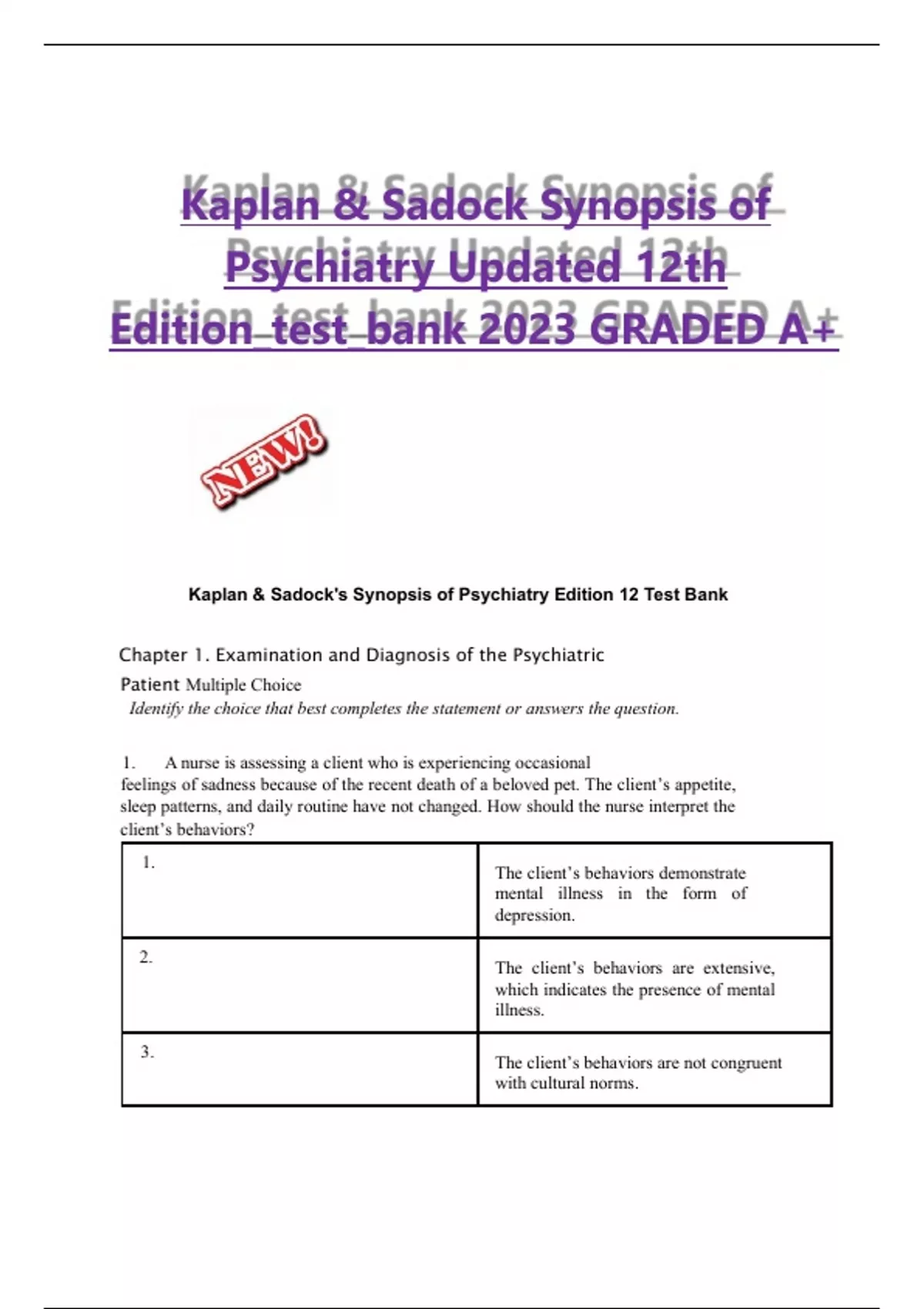 Kaplan & Sadock Synopsis of Psychiatry Updated 12th Edition_test_bank 2023 GRADED A+

NEW!

Kaplan & Sadock's Synopsis of Psychiatry Edition 12 Test Bank

Chapter 1. Examination and Diagnosis of the Psychiatric Patient Multiple Choice

Identify the choice that best completes the statement or answers the question.

1. A nurse is assessing a client who is experiencing occasional feelings of sadness because of the recent death of a beloved pet. The client's appetite, sleep patterns, and daily routine have not changed. How should the nurse interpret the client's behaviors?

| 1. | The client's behaviors demonstrate mental illness in the form of depression. |
|---|---|
| 2. | The client's behaviors are extensive, which indicates the presence of mental illness. |
| 3. | The client's behaviors are not congruent with cultural norms. |